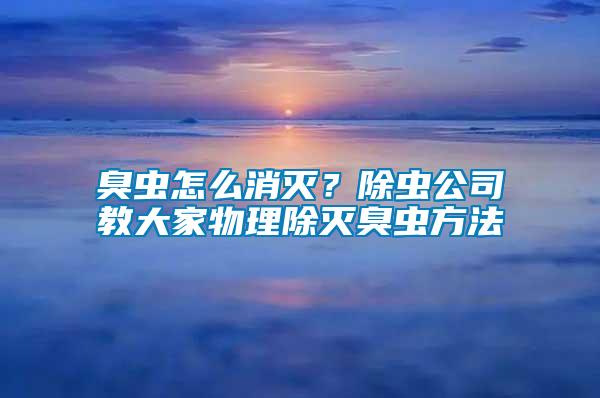 臭虫怎么消灭？除虫公司教大家物理除灭臭虫方法